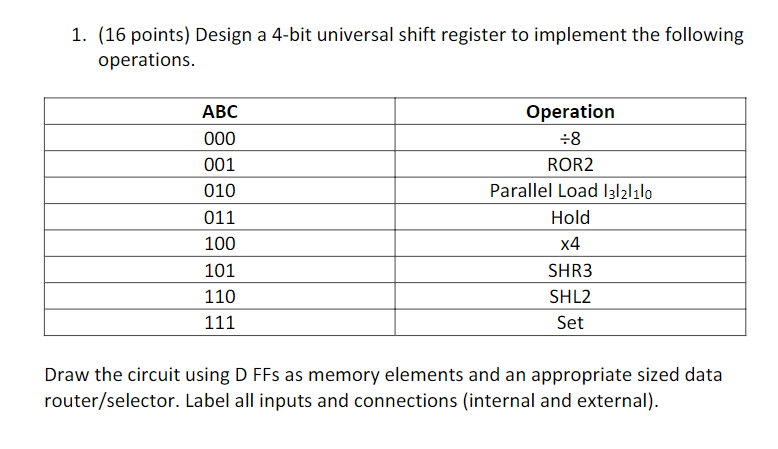 1. (16 points) Design a 4-bit universal shift register to implement the following operations.

| ABC | Operation |
|---|---|
| 000 | ÷8 |
| 001 | ROR2 |
| 010 | Parallel Load $I_3I_2I_1I_0$ |
| 011 | Hold |
| 100 | x4 |
| 101 | SHR3 |
| 110 | SHL2 |
| 111 | Set |

Draw the circuit using D FFs as memory elements and an appropriate sized data router/selector. Label all inputs and connections (internal and external).